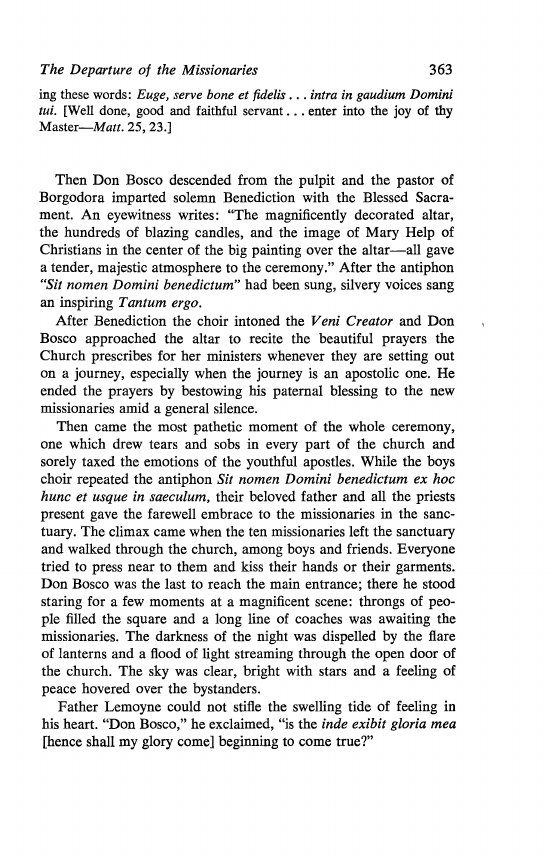 The Departure of the Missionaries 363

ing these words: Euge, serve bone et fidelis . . . intra in gaudium Domini tui. [Well done, good and faithful servant . . . enter into the joy of thy Master—Matt. 25, 23.]

Then Don Bosco descended from the pulpit and the pastor of Borgodora imparted solemn Benediction with the Blessed Sacrament. An eyewitness writes: "The magnificently decorated altar, the hundreds of blazing candles, and the image of Mary Help of Christians in the center of the big painting over the altar—all gave a tender, majestic atmosphere to the ceremony." After the antiphon "Sit nomen Domini benedictum" had been sung, silvery voices sang an inspiring Tantum ergo.

After Benediction the choir intoned the Veni Creator and Don Bosco approached the altar to recite the beautiful prayers the Church prescribes for her ministers whenever they are setting out on a journey, especially when the journey is an apostolic one. He ended the prayers by bestowing his paternal blessing to the new missionaries amid a general silence.

Then came the most pathetic moment of the whole ceremony, one which drew tears and sobs in every part of the church and sorely taxed the emotions of the youthful apostles. While the boys choir repeated the antiphon Sit nomen Domini benedictum ex hoc hunc et usque in saeculum, their beloved father and all the priests present gave the farewell embrace to the missionaries in the sanctuary. The climax came when the ten missionaries left the sanctuary and walked through the church, among boys and friends. Everyone tried to press near to them and kiss their hands or their garments. Don Bosco was the last to reach the main entrance; there he stood staring for a few moments at a magnificent scene: throngs of people filled the square and a long line of coaches was awaiting the missionaries. The darkness of the night was dispelled by the flare of lanterns and a flood of light streaming through the open door of the church. The sky was clear, bright with stars and a feeling of peace hovered over the bystanders.

Father Lemoyne could not stifle the swelling tide of feeling in his heart. "Don Bosco," he exclaimed, "is the inde exibit gloria mea [hence shall my glory come] beginning to come true?"